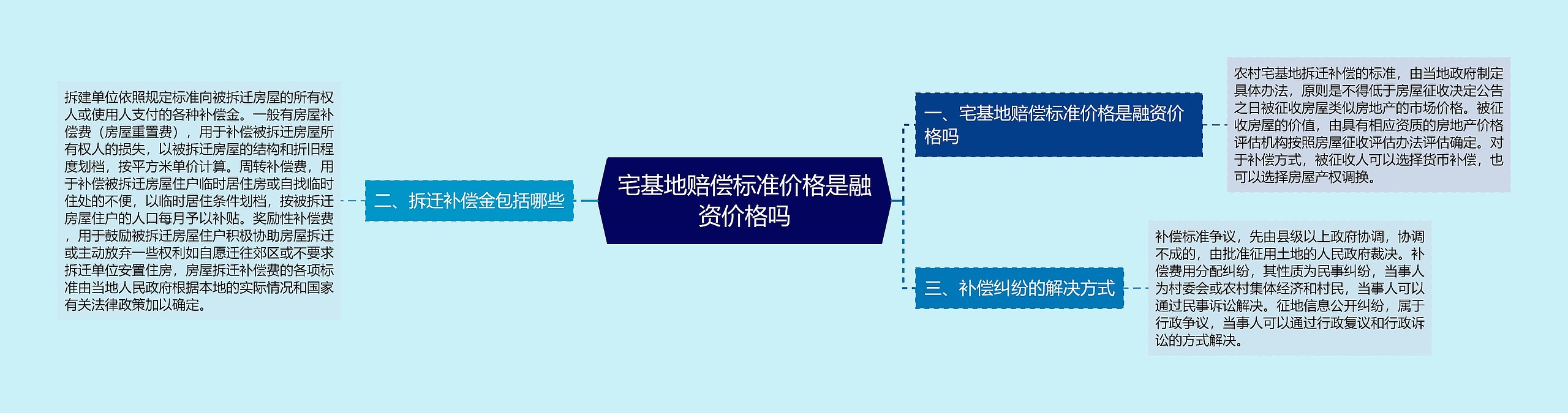 宅基地赔偿标准价格是融资价格吗

一、宅基地赔偿标准价格是融资价格吗

农村宅基地拆迁补偿的标准，由当地政府制定具体办法，原则是不得低于房屋征收决定公告之日被征收房屋类似房地产的市场价格。被征收房屋的价值，由具有相应资质的房地产价格评估机构按照房屋征收评估办法评估确定。对于补偿方式，被征收人可以选择货币补偿，也可以选择房屋产权调换。

二、拆迁补偿金包括哪些

拆建单位依照规定标准向被拆迁房屋的所有权人或使用人支付的各种补偿金。一般有房屋补偿费（房屋重置费），用于补偿被拆迁房屋所有权人的损失，以被拆迁房屋的结构和折旧程度划档，按平方米单价计算。周转补偿费，用于补偿被拆迁房屋住户临时居住房或自找临时住处的不便，以临时居住条件划档，按被拆迁房屋住户的人口每月予以补贴。奖励性补偿费，用于鼓励被拆迁房屋住户积极协助房屋拆迁或主动放弃一些权利如自愿迁往郊区或不要求拆迁单位安置住房，房屋拆迁补偿费的各项标准由当地人民政府根据本地的实际情况和国家有关法律政策加以确定。

三、补偿纠纷的解决方式

补偿标准争议，先由县级以上政府协调，协调不成的，由批准征用土地的人民政府裁决。补偿费用分配纠纷，其性质为民事纠纷，当事人为村委会或农村集体经济和村民，当事人可以通过民事诉讼解决。征地信息公开纠纷，属于行政争议，当事人可以通过行政复议和行政诉讼的方式解决。